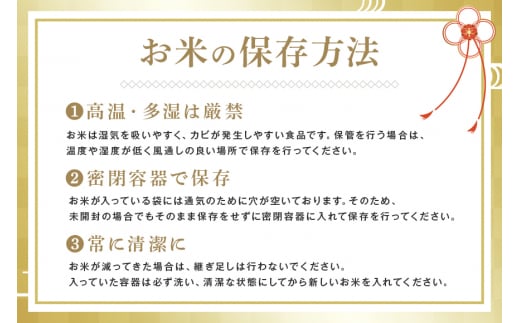 お米の保存方法

❶高温・多湿は厳禁

お米は湿気を吸いやすく、カビが発生しやすい食品です。保管を行う場合は、温度や湿度が低く風通しの良い場所で保存を行ってください。

❷密閉容器で保存

お米が入っている袋には通気のために穴が空いております。そのため、未開封の場合でもそのまま保存をせずに密閉容器に入れて保存を行ってください。

❸常に清潔に

お米が減ってきた場合は、継ぎ足しは行わないでください。入っていた容器は必ず洗い、清潔な状態にしてから新しいお米を入れてください。